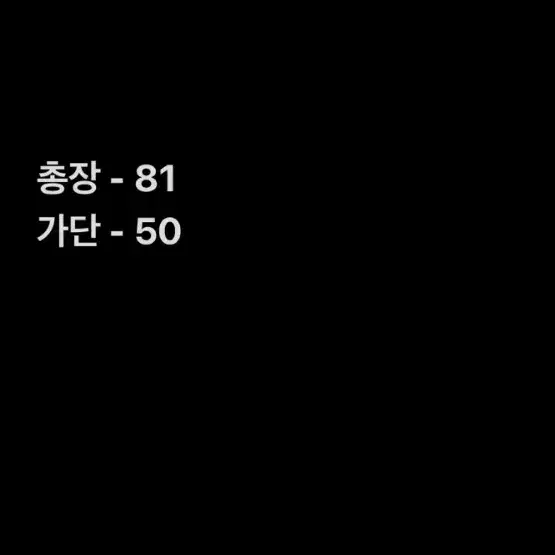 총장 - 81
가단 - 50